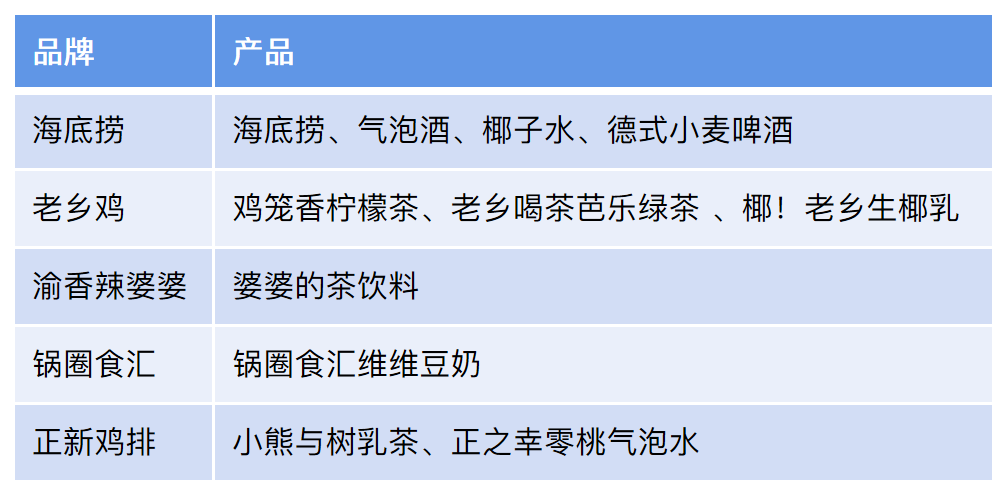 | 品牌 | 产品 |
|---|---|
| 海底捞 | 海底捞、气泡酒、椰子水、德式小麦啤酒 |
| 老乡鸡 | 鸡笼香柠檬茶、老乡喝茶芭乐绿茶 、椰！老乡生椰乳 |
| 渝香辣婆婆 | 婆婆的茶饮料 |
| 锅圈食汇 | 锅圈食汇维维豆奶 |
| 正新鸡排 | 小熊与树乳茶、正之幸零桃气泡水 |